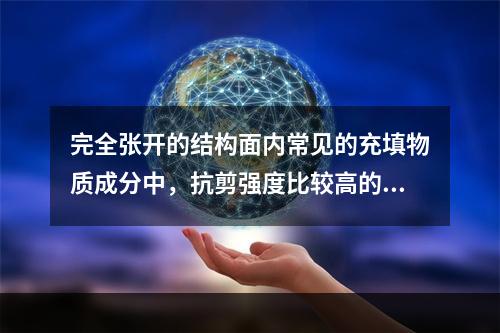 完全张开的结构面内常见的充填物质成分中，抗剪强度比较高的...